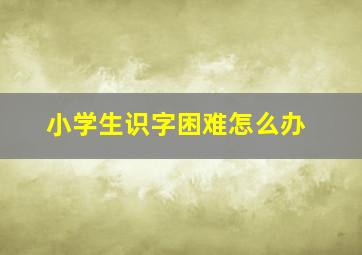 小学生识字困难怎么办